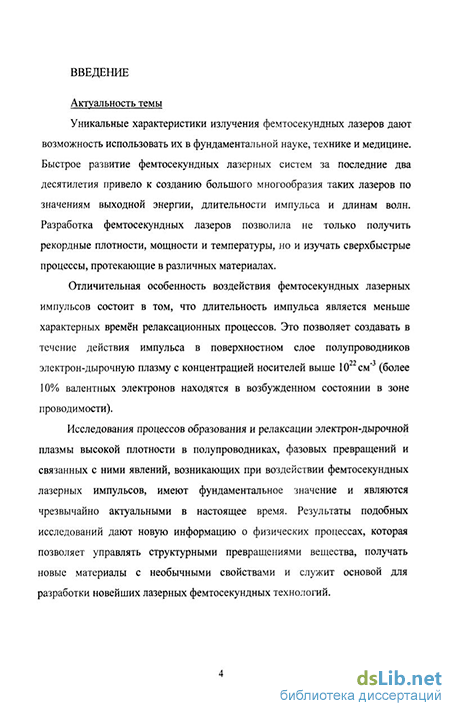 ВВЕДЕНИЕ

Актуальность темы

Уникальные характеристики излучения фемтосекундных лазеров дают возможность использовать их в фундаментальной науке, технике и медицине. Быстрое развитие фемтосекундных лазерных систем за последние два десятилетия привело к созданию большого многообразия таких лазеров по значениям выходной энергии, длительности импульса и длинам волн. Разработка фемтосекундных лазеров позволила не только получить рекордные плотности, мощности и температуры, но и изучать сверхбыстрые процессы, протекающие в различных материалах.

Отличительная особенность воздействия фемтосекундных лазерных импульсов состоит в том, что длительность импульса является меньше характерных времён релаксационных процессов. Это позволяет создавать в течение действия импульса в поверхностном слое полупроводников электрон-дырочную плазму с концентрацией носителей выше $10^{22}$ см$^{-3}$ (более 10% валентных электронов находятся в возбужденном состоянии в зоне проводимости).

Исследования процессов образования и релаксации электрон-дырочной плазмы высокой плотности в полупроводниках, фазовых превращений и связанных с ними явлений, возникающих при воздействии фемтосекундных лазерных импульсов, имеют фундаментальное значение и являются чрезвычайно актуальными в настоящее время. Результаты подобных исследований дают новую информацию о физических процессах, которая позволяет управлять структурными превращениями вещества, получать новые материалы с необычными свойствами и служит основой для разработки новейших лазерных фемтосекундных технологий.

4

dsLib.net
библиотека диссертаций